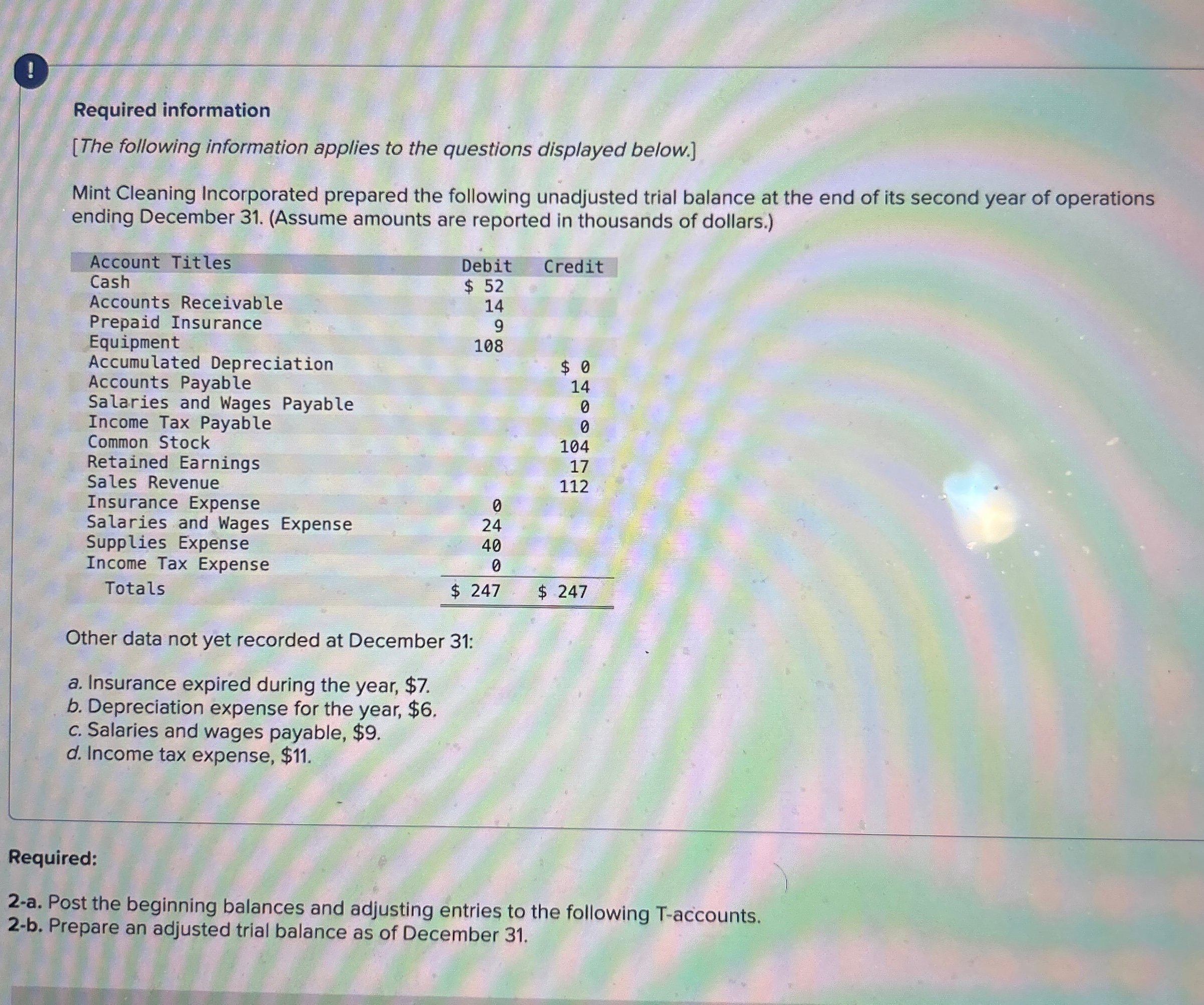 !

Required information

[The following information applies to the questions displayed below.]

Mint Cleaning Incorporated prepared the following unadjusted trial balance at the end of its second year of operations ending December 31. (Assume amounts are reported in thousands of dollars.)

| Account Titles | Debit | Credit |
|---|---|---|
| Cash | $ 52 | |
| Accounts Receivable | 14 | |
| Prepaid Insurance | 9 | |
| Equipment | 108 | |
| Accumulated Depreciation | | $ 0 |
| Accounts Payable | | 14 |
| Salaries and Wages Payable | | 0 |
| Income Tax Payable | | 0 |
| Common Stock | | 104 |
| Retained Earnings | | 17 |
| Sales Revenue | | 112 |
| Insurance Expense | 0 | |
| Salaries and Wages Expense | 24 | |
| Supplies Expense | 40 | |
| Income Tax Expense | 0 | |
| Totals | $ 247 | $ 247 |

Other data not yet recorded at December 31:

a. Insurance expired during the year, $7.
b. Depreciation expense for the year, $6.
c. Salaries and wages payable, $9.
d. Income tax expense, $11.

Required:

2-a. Post the beginning balances and adjusting entries to the following T-accounts.
2-b. Prepare an adjusted trial balance as of December 31.